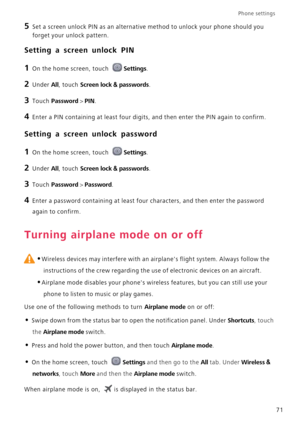 Phone settings

5 Set a screen unlock PIN as an alternative method to unlock your phone should you forget your unlock pattern.

Setting a screen unlock PIN

1 On the home screen, touch Settings.

2 Under All, touch Screen lock & passwords.

3 Touch Password > PIN.

4 Enter a PIN containing at least four digits, and then enter the PIN again to confirm.

Setting a screen unlock password

1 On the home screen, touch Settings.

2 Under All, touch Screen lock & passwords.

3 Touch Password > Password.

4 Enter a password containing at least four characters, and then enter the password again to confirm.

Turning airplane mode on or off

• Wireless devices may interfere with an airplane's flight system. Always follow the instructions of the crew regarding the use of electronic devices on an aircraft.

• Airplane mode disables your phone's wireless features, but you can still use your phone to listen to music or play games.

Use one of the following methods to turn Airplane mode on or off:

• Swipe down from the status bar to open the notification panel. Under Shortcuts, touch the Airplane mode switch.

• Press and hold the power button, and then touch Airplane mode.

• On the home screen, touch Settings and then go to the All tab. Under Wireless & networks, touch More and then the Airplane mode switch.

When airplane mode is on, is displayed in the status bar.

71